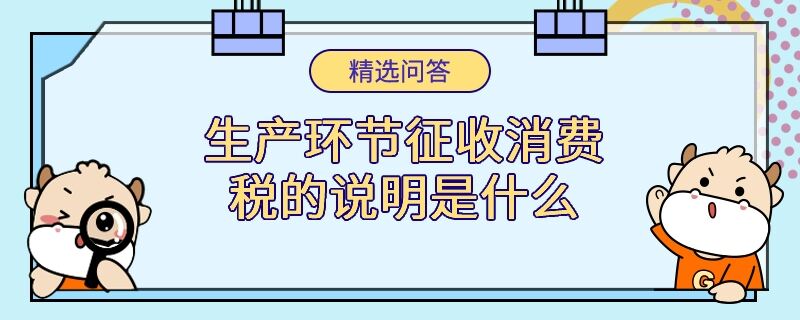 精选问答

生产环节征收消费税的说明是什么

G